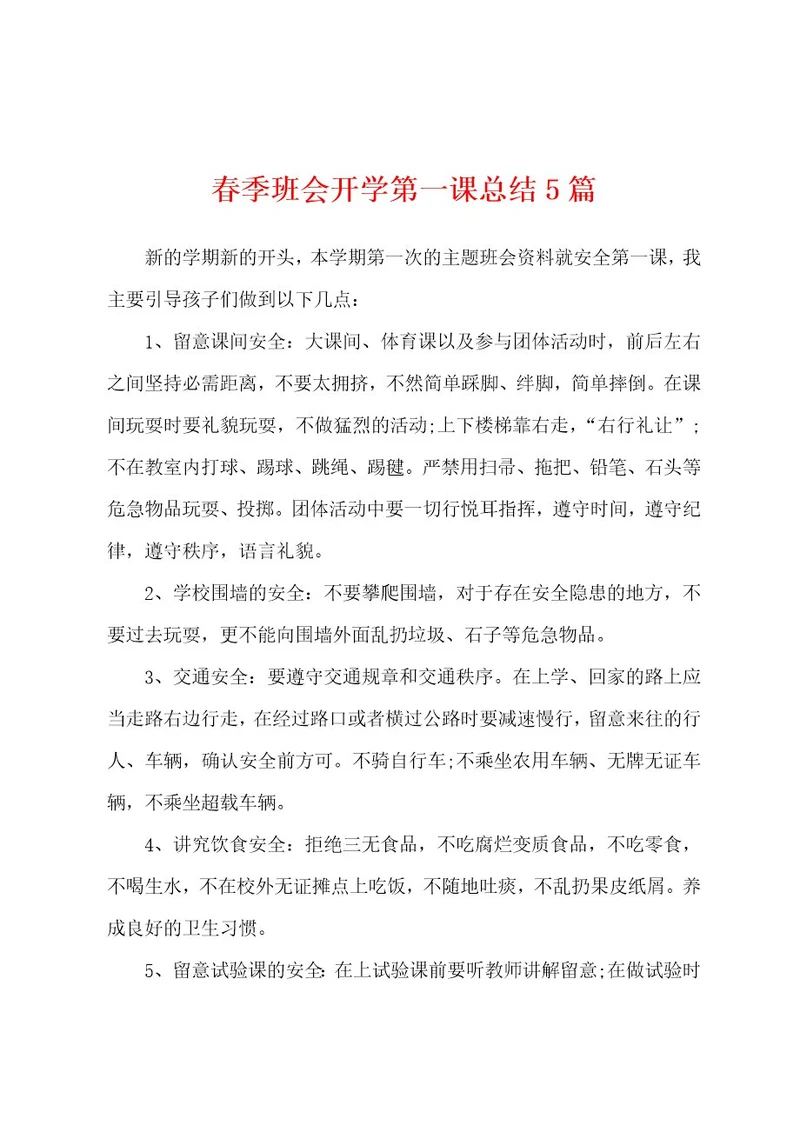 春季班会开学第一课总结5篇

新的学期新的开头，本学期第一次的主题班会资料就安全第一课，我主要引导孩子们做到以下几点：

1、留意课间安全：大课间、体育课以及参与团体活动时，前后左右之间坚持必需距离，不要太拥挤，不然简单踩脚、绊脚，简单摔倒。在课间玩耍时要礼貌玩耍，不做猛烈的活动;上下楼梯靠右走，“右行礼让”;不在教室内打球、踢球、跳绳、踢毽。严禁用扫帚、拖把、铅笔、石头等危急物品玩耍、投掷。团体活动中要一切行悦耳指挥，遵守时间，遵守纪律，遵守秩序，语言礼貌。

2、学校围墙的安全：不要攀爬围墙，对于存在安全隐患的地方，不要过去玩耍，更不能向围墙外面乱扔垃圾、石子等危急物品。

3、交通安全：要遵守交通规章和交通秩序。在上学、回家的路上应当走路右边行走，在经过路口或者横过公路时要减速慢行，留意来往的行人、车辆，确认安全前方可。不骑自行车;不乘坐农用车辆、无牌无证车辆，不乘坐超载车辆。

4、讲究饮食安全：拒绝三无食品，不吃腐烂变质食品，不吃零食，不喝生水，不在校外无证摊点上吃饭，不随地吐痰，不乱扔果皮纸屑。养成良好的卫生习惯。

5、留意试验课的安全：在上试验课前要听教师讲解留意;在做试验时